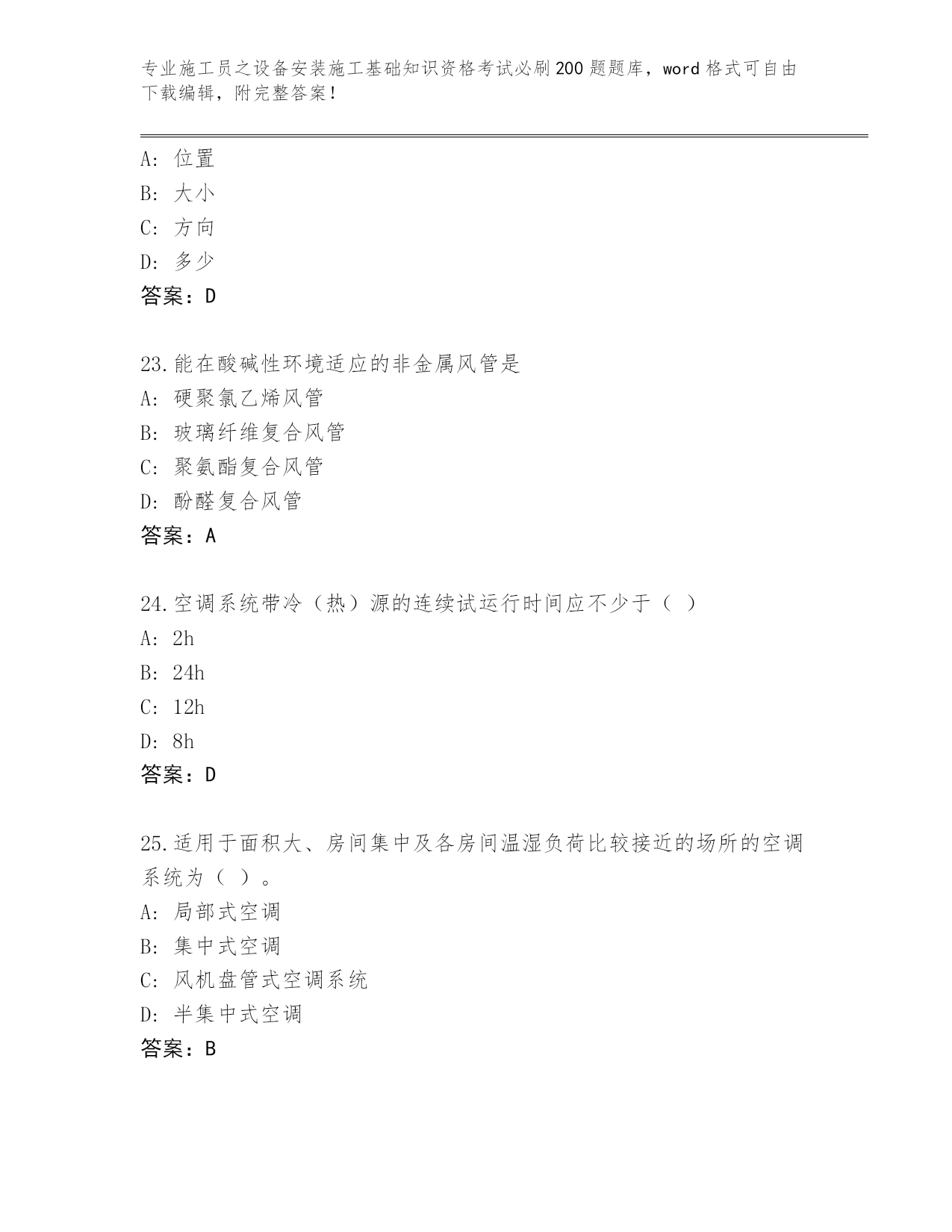 专业施工员之设备安装施工基础知识资格考试必刷200题题库，word格式可自由下载编辑，附完整答案！

A：位置
B：大小
C：方向
D：多少
答案：D

23.能在酸碱性环境适应的非金属风管是
A：硬聚氯乙烯风管
B：玻璃纤维复合风管
C：聚氨酯复合风管
D：酚醛复合风管
答案：A

24.空调系统带冷（热）源的连续试运行时间应不少于（ ）
A：2h
B：24h
C：12h
D：8h
答案：D

25.适用于面积大、房间集中及各房间温湿负荷比较接近的场所的空调系统为（ ）。
A：局部式空调
B：集中式空调
C：风机盘管式空调系统
D：半集中式空调
答案：B